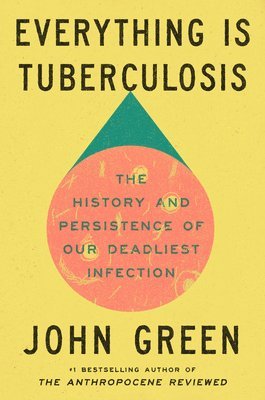 EVERYTHING IS TUBERCULOSIS

THE HISTORY AND PERSISTENCE OF OUR DEADLIEST INFECTION

JOHN GREEN

#1 BESTSELLING AUTHOR OF
THE ANTHROPOCENE REVIEWED